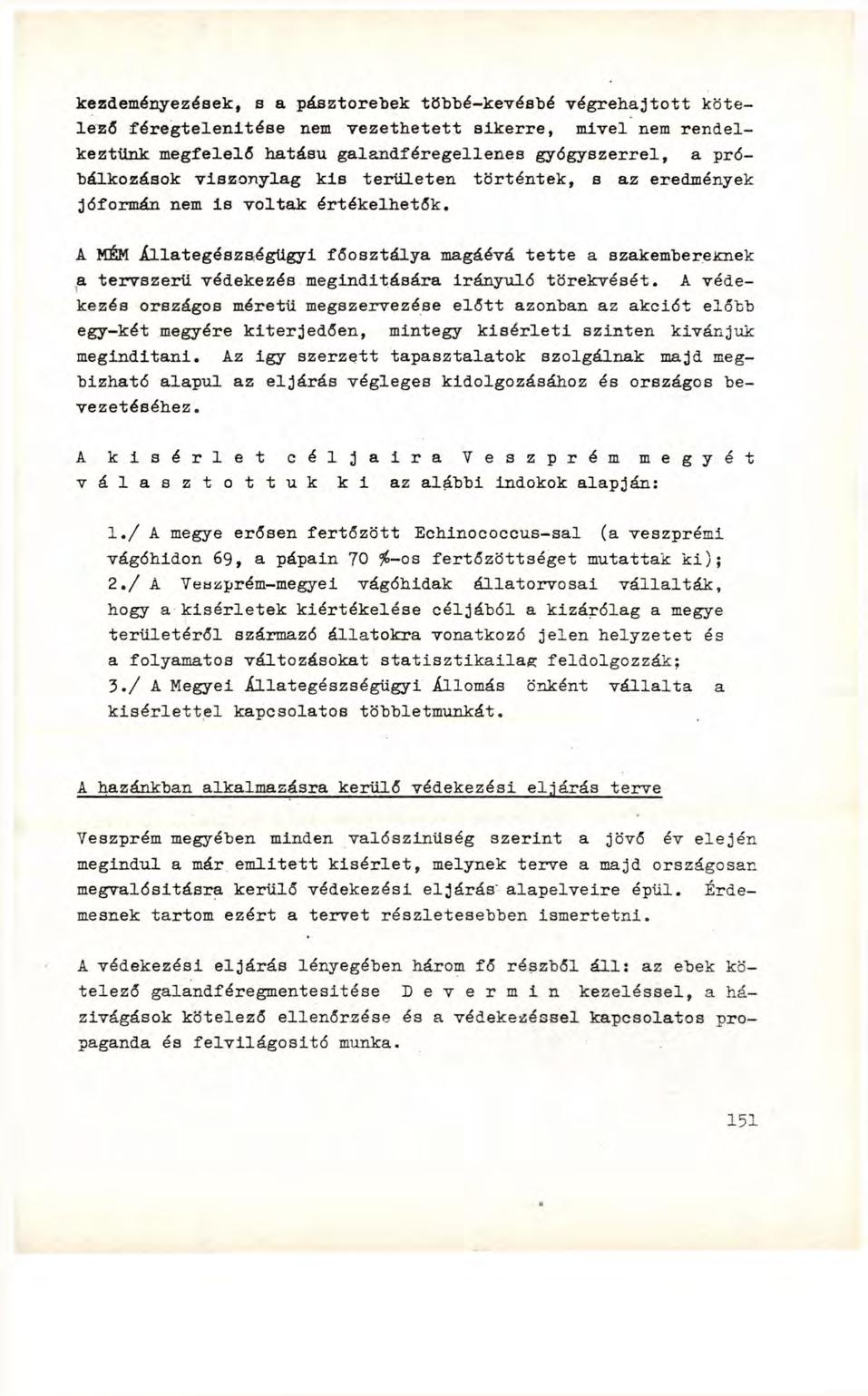 kezdeményezések, s a pásztorebek többé-kevésbé végrehajtott kötelező féregtelenitése nem vezethetett sikerre, mivel nem rendelkeztünk megfelelő hatásu galandféregellenes gyógyszerrel, a próbálkozások viszonylag kis területen történtek, s az eredmények jóformán nem is voltak értékelhetők.

A MÉM Állategészségügyi főosztálya magáévá tette a szakembereknek a tervszerü védekezés meginditására irányuló törekvését. A védekezés országos méretü megszervezése előtt azonban az akciót előbb egy-két megyére kiterjedően, mintegy kisérleti szinten kivánjuk meginditani. Az igy szerzett tapasztalatok szolgálnak majd megbizható alapul az eljárás végleges kidolgozásához és országos bevezetéséhez.

A kisérlet céljaira Veszprém megyét választottuk ki az alábbi indokok alapján:

1./ A megye erősen fertőzött Echinococcus-sal (a veszprémi vágóhidon 69, a pápain 70 %-os fertőzöttséget mutattak ki);
2./ A Veszprém-megyei vágóhidak állatorvosai vállalták, hogy a kisérletek kiértékelése céljából a kizárólag a megye területéről származó állatokra vonatkozó jelen helyzetet és a folyamatos változásokat statisztikailag feldolgozzák;
3./ A Megyei Állategészségügyi Állomás önként vállalta a kisérlettel kapcsolatos többletmunkát.

A hazánkban alkalmazásra kerülő védekezési eljárás terve

Veszprém megyében minden valószinüség szerint a jövő év elején megindul a már emlitett kisérlet, melynek terve a majd országosan megvalósitásra kerülő védekezési eljárás alapelveire épül. Érdemesnek tartom ezért a tervet részletesebben ismertetni.

A védekezési eljárás lényegében három fő részből áll: az ebek kötelező galandféregmentesitése Devermin kezeléssel, a házivágások kötelező ellenőrzése és a védekezéssel kapcsolatos propaganda és felvilágositó munka.

151